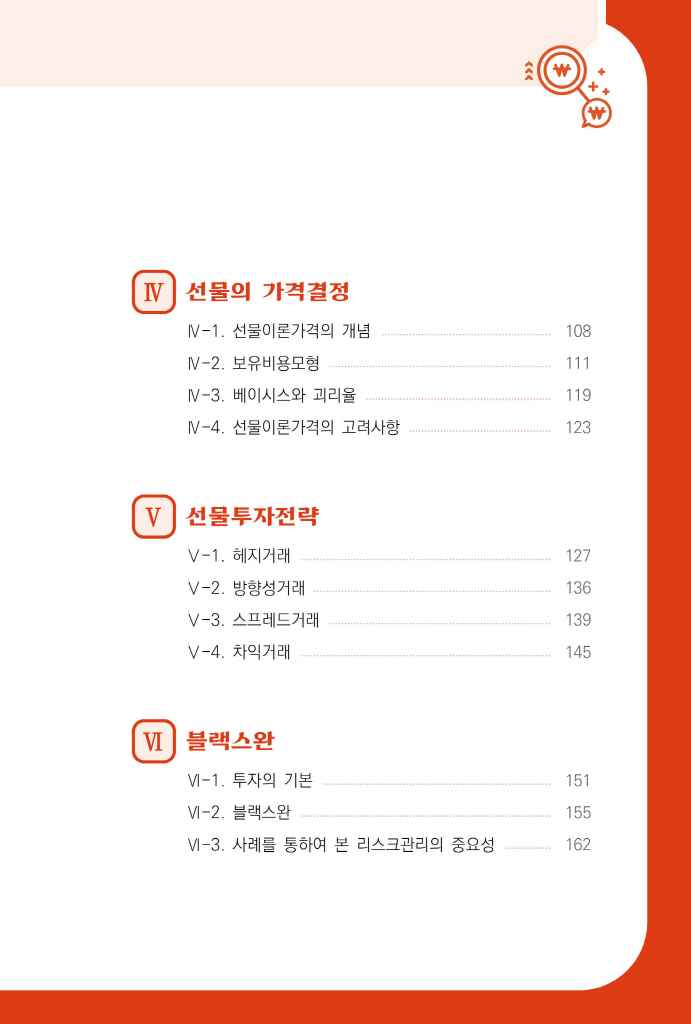 Ⅳ 선물의 가격결정

Ⅳ-1. 선물이론가격의 개념 108
Ⅳ-2. 보유비용모형 111
Ⅳ-3. 베이시스와 괴리율 119
Ⅳ-4. 선물이론가격의 고려사항 123

Ⅴ 선물투자전략

Ⅴ-1. 헤지거래 127
Ⅴ-2. 방향성거래 136
Ⅴ-3. 스프레드거래 139
Ⅴ-4. 차익거래 145

Ⅵ 블랙스완

Ⅵ-1. 투자의 기본 151
Ⅵ-2. 블랙스완 155
Ⅵ-3. 사례를 통하여 본 리스크관리의 중요성 162